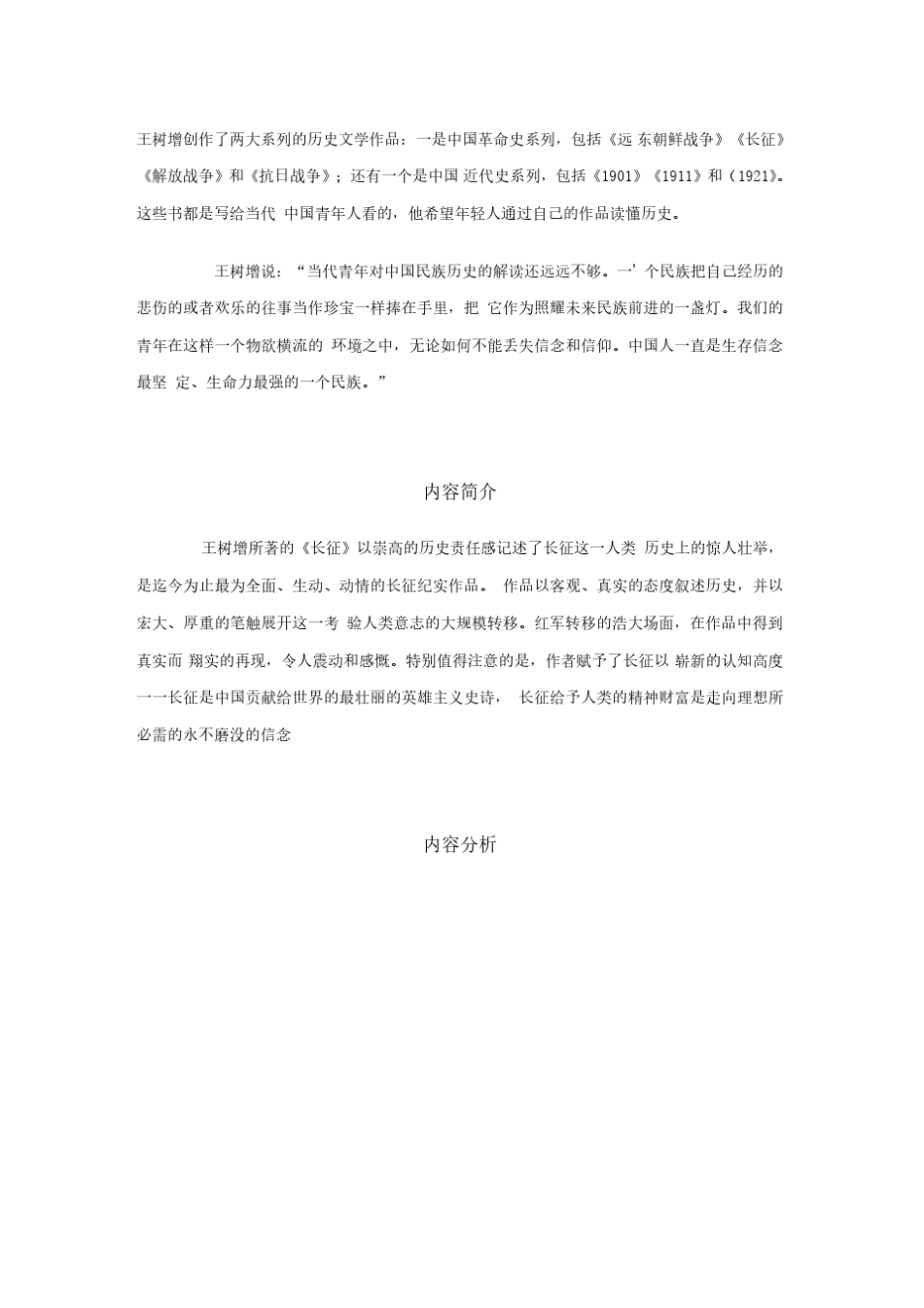 王树增创作了两大系列的历史文学作品：一是中国革命史系列，包括《远 东朝鲜战争》《长征》《解放战争》和《抗日战争》；还有一个是中国 近代史系列，包括《1901》《1911》和（1921》。这些书都是写给当代 中国青年人看的，他希望年轻人通过自己的作品读懂历史。

王树增说：“当代青年对中国民族历史的解读还远远不够。一’个民族把自己经历的悲伤的或者欢乐的往事当作珍宝一样捧在手里，把 它作为照耀未来民族前进的一盏灯。我们的青年在这样一个物欲横流的 环境之中，无论如何不能丢失信念和信仰。中国人一直是生存信念最坚 定、生命力最强的一个民族。”

内容简介

王树增所著的《长征》以崇高的历史责任感记述了长征这一人类 历史上的惊人壮举，是迄今为止最为全面、生动、动情的长征纪实作品。 作品以客观、真实的态度叙述历史，并以宏大、厚重的笔触展开这一考 验人类意志的大规模转移。红军转移的浩大场面，在作品中得到真实而 翔实的再现，令人震动和感慨。特别值得注意的是，作者赋予了长征以 崭新的认知高度一一长征是中国贡献给世界的最壮丽的英雄主义史诗， 长征给予人类的精神财富是走向理想所必需的永不磨没的信念

内容分析